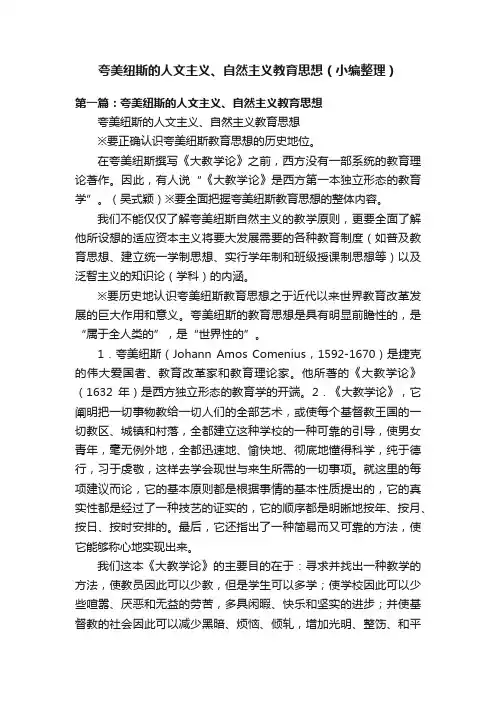 夸美纽斯的人文主义、自然主义教育思想（小编整理）

第一篇：夸美纽斯的人文主义、自然主义教育思想

夸美纽斯的人文主义、自然主义教育思想

※要正确认识夸美纽斯教育思想的历史地位。

在夸美纽斯撰写《大教学论》之前，西方没有一部系统的教育理论著作。因此，有人说“《大教学论》是西方第一本独立形态的教育学”。（吴式颖）※要全面把握夸美纽斯教育思想的整体内容。

我们不能仅仅了解夸美纽斯自然主义的教学原则，更要全面了解他所设想的适应资本主义将要大发展需要的各种教育制度（如普及教育思想、建立统一学制思想、实行学年制和班级授课制思想等）以及泛智主义的知识论（学科）的内涵。

※要历史地认识夸美纽斯教育思想之于近代以来世界教育改革发展的巨大作用和意义。夸美纽斯的教育思想是具有明显前瞻性的，是“属于全人类的”，是“世界性的”。

1．夸美纽斯（Johann Amos Comenius，1592-1670）是捷克的伟大爱国者、教育改革家和教育理论家。他所著的《大教学论》（1632 年）是西方独立形态的教育学的开端。2．《大教学论》，它阐明把一切事物教给一切人们的全部艺术，或使每个基督教王国的一切教区、城镇和村落，全都建立这种学校的一种可靠的引导，使男女青年，毫无例外地，全都迅速地、愉快地、彻底地懂得科学，纯于德行，习于虔敬，这样去学会现世与来生所需的一切事项。就这里的每项建议而论，它的基本原则都是根据事情的基本性质提出的，它的真实性都是经过了一种技艺的证实的，它的顺序都是明晰地按年、按月、按日、按时安排的。最后，它还指出了一种简易而又可靠的方法，使它能够称心地实现出来。

我们这本《大教学论》的主要目的在于：寻求并找出一种教学的方法，使教员因此可以少教，但是学生可以多学；使学校因此可以少些喧嚣、厌恶和无益的劳苦，多具闲暇、快乐和坚实的进步；并使基督教的社会因此可以减少黑暗、烦恼、倾轧，增加光明、整饬、和平